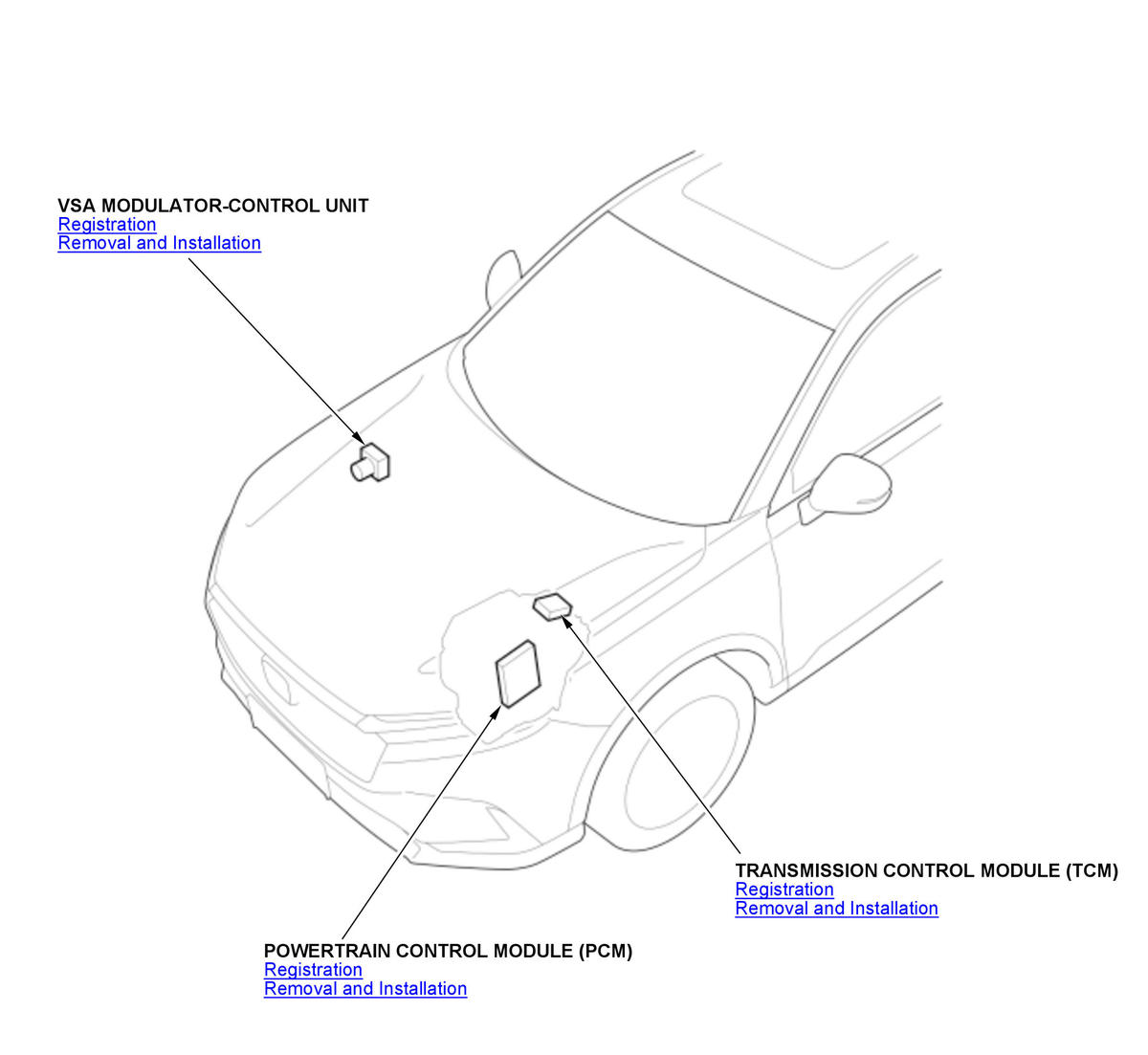 VSA MODULATOR-CONTROL UNIT
Registration
Removal and Installation

TRANSMISSION CONTROL MODULE (TCM)
Registration
Removal and Installation

POWERTRAIN CONTROL MODULE (PCM)
Registration
Removal and Installation